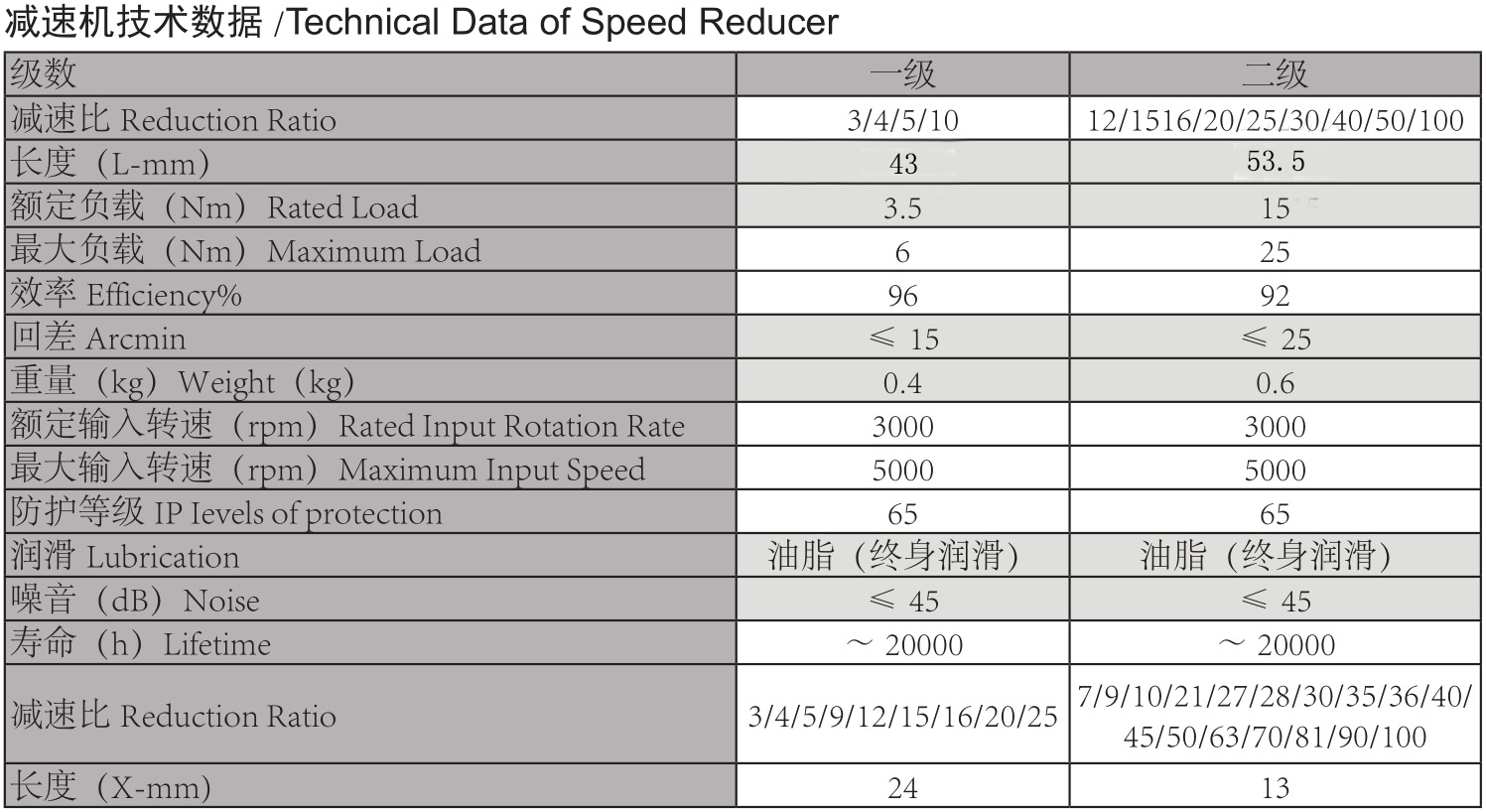 减速机技术数据 /Technical Data of Speed Reducer

| 级数 | 一级 | 二级 |
|---|---|---|
| 减速比 Reduction Ratio | 3/4/5/10 | 12/1516/20/25/30/40/50/100 |
| 长度（L-mm） | 43 | 53.5 |
| 额定负载（Nm） Rated Load | 3.5 | 15 |
| 最大负载（Nm） Maximum Load | 6 | 25 |
| 效率 Efficiency% | 96 | 92 |
| 回差 Arcmin | ≤ 15 | ≤ 25 |
| 重量（kg） Weight（kg） | 0.4 | 0.6 |
| 额定输入转速（rpm） Rated Input Rotation Rate | 3000 | 3000 |
| 最大输入转速（rpm） Maximum Input Speed | 5000 | 5000 |
| 防护等级 IP Ievels of protection | 65 | 65 |
| 润滑 Lubrication | 油脂（终身润滑） | 油脂（终身润滑） |
| 噪音（dB） Noise | ≤ 45 | ≤ 45 |
| 寿命（h） Lifetime | ～ 20000 | ～ 20000 |
| 减速比 Reduction Ratio | 3/4/5/9/12/15/16/20/25 | 7/9/10/21/27/28/30/35/36/40/45/50/63/70/81/90/100 |
| 长度（X-mm） | 24 | 13 |